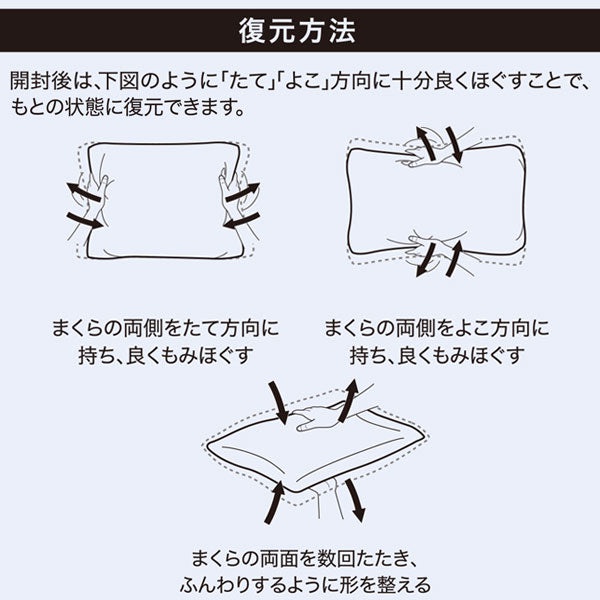 復元方法

開封後は、下図のように「たて」「よこ」方向に十分良くほぐすことで、もとの状態に復元できます。

まくらの両側をたて方向に持ち、良くもみほぐす

まくらの両側をよこ方向に持ち、良くもみほぐす

まくらの両面を数回たたき、ふんわりするように形を整える